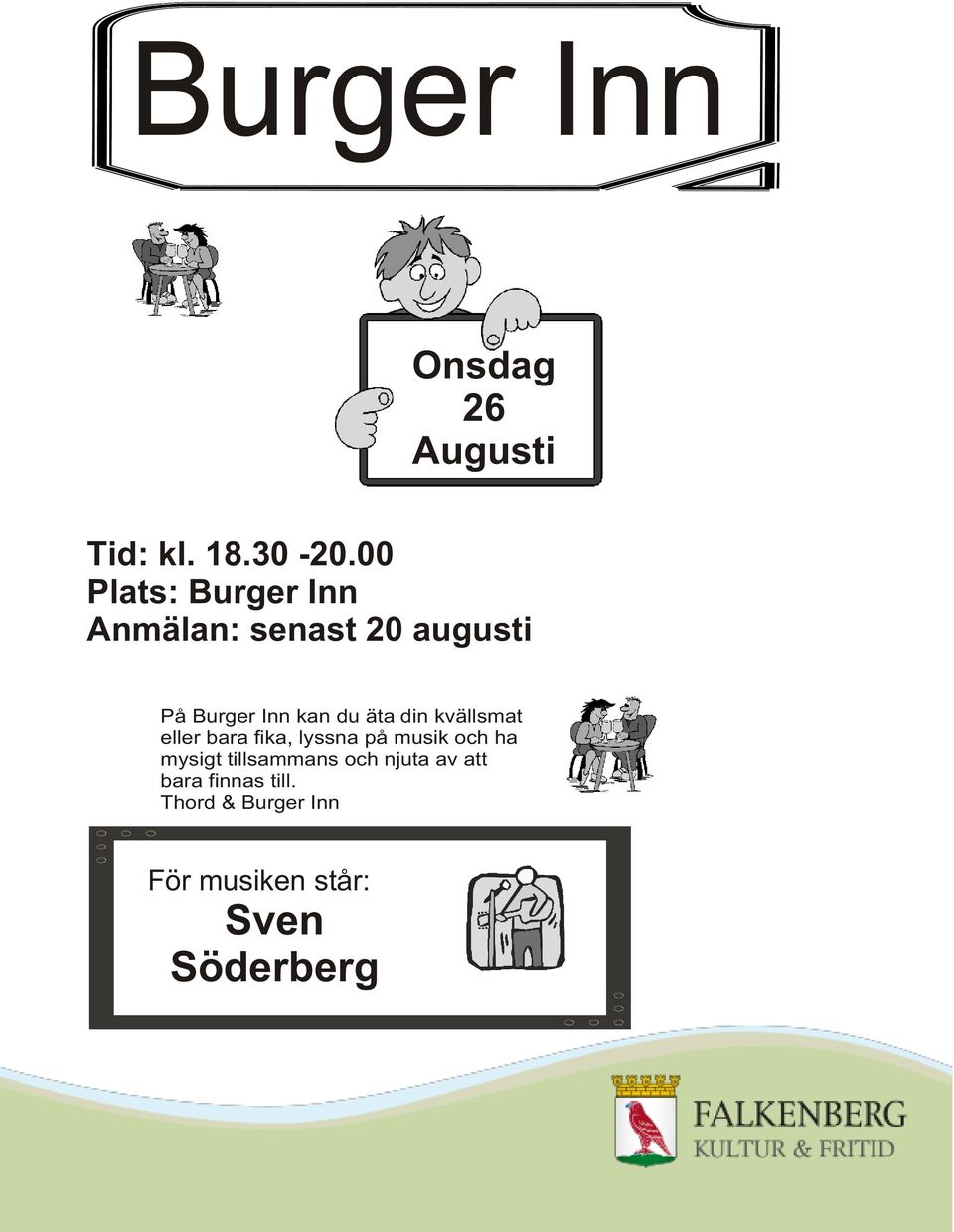 Burger Inn

Onsdag
26
Augusti

Tid: kl. 18.30 -20.00
Plats: Burger Inn
Anmälan: senast 20 augusti

På Burger Inn kan du äta din kvällsmat eller bara fika, lyssna på musik och ha mysigt tillsammans och njuta av att bara finnas till.
Thord & Burger Inn

För musiken står:
Sven
Söderberg

FALKENBERG
KULTUR & FRITID